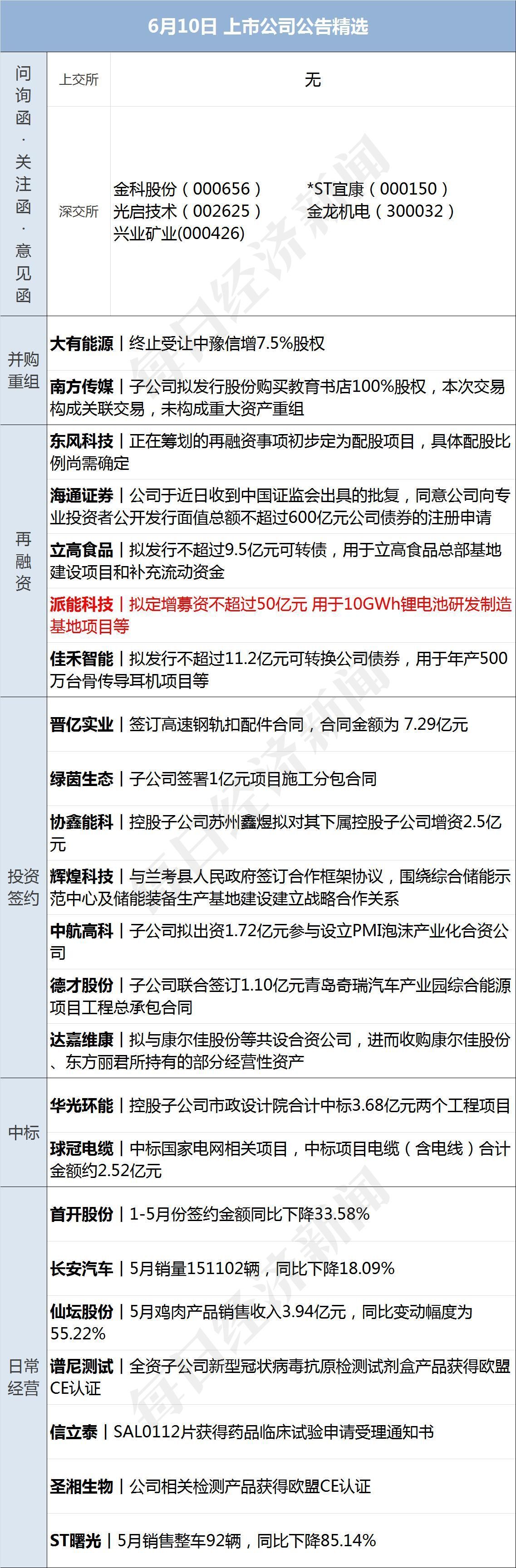 6月10日 上市公司公告精选

问询函·关注函·意见函

上交所 无

深交所 金科股份（000656） *ST宜康（000150） 光启技术（002625） 金龙机电（300032） 兴业矿业(000426)

并购重组

大有能源｜终止受让中豫信增7.5%股权

南方传媒｜子公司拟发行股份购买教育书店100%股权，本次交易构成关联交易，未构成重大资产重组

再融资

东风科技｜正在筹划的再融资事项初步定为配股项目，具体配股比例尚需确定

海通证券｜公司于近日收到中国证监会出具的批复，同意公司向专业投资者公开发行面值总额不超过600亿元公司债券的注册申请

立高食品｜拟发行不超过9.5亿元可转债，用于立高食品总部基地建设项目和补充流动资金

派能科技｜拟定增募资不超过50亿元 用于10GWh锂电池研发制造基地项目等

佳禾智能｜拟发行不超过11.2亿元可转换公司债券，用于年产500万台骨传导耳机项目等

投资签约

晋亿实业｜签订高速钢轨扣配件合同，合同金额为 7.29亿元

绿茵生态｜子公司签署1亿元项目施工分包合同

协鑫能科｜控股子公司苏州鑫煜拟对其下属控股子公司增资2.5亿元

辉煌科技｜与兰考县人民政府签订合作框架协议，围绕综合储能示范中心及储能装备生产基地建设建立战略合作关系

中航高科｜子公司拟出资1.72亿元参与设立PMI泡沫产业化合资公司

德才股份｜子公司联合签订1.10亿元青岛奇瑞汽车产业园综合能源项目工程总承包合同

达嘉维康｜拟与康尔佳股份等共设合资公司，进而收购康尔佳股份、东方丽君所持有的部分经营性资产

中标

华光环能｜控股子公司市政设计院合计中标3.68亿元两个工程项目

球冠电缆｜中标国家电网相关项目，中标项目电缆（含电线）合计金额约2.52亿元

日常经营

首开股份｜1-5月份签约金额同比下降33.58%

长安汽车｜5月销量151102辆，同比下降18.09%

仙坛股份｜5月鸡肉产品销售收入3.94亿元，同比变动幅度为55.22%

谱尼测试｜全资子公司新型冠状病毒抗原检测试剂盒产品获得欧盟CE认证

信立泰｜SAL0112片获得药品临床试验申请受理通知书

圣湘生物｜公司相关检测产品获得欧盟CE认证

ST曙光｜5月销售整车92辆，同比下降85.14%

每日经济新闻